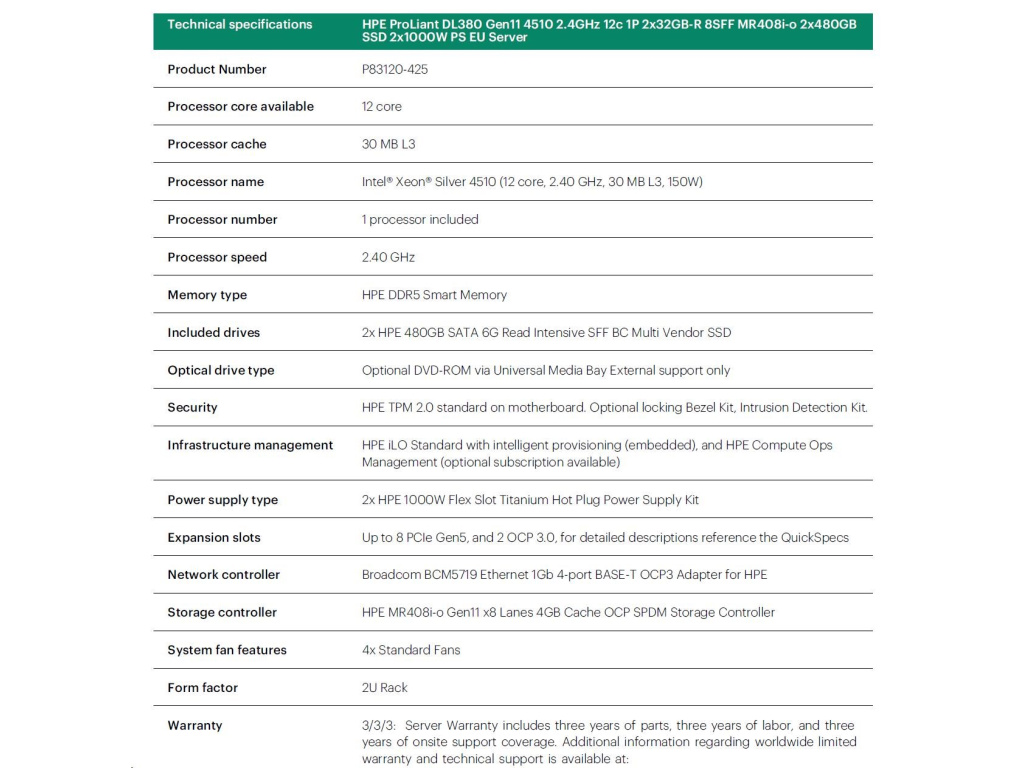 | Technical specifications | HPE ProLiant DL380 Gen11 4510 2.4GHz 12c 1P 2x32GB-R 8SFF MR408i-o 2x480GB SSD 2x1000W PS EU Server |
|---|---|
| Product Number | P83120-425 |
| Processor core available | 12 core |
| Processor cache | 30 MB L3 |
| Processor name | Intel® Xeon® Silver 4510 (12 core, 2.40 GHz, 30 MB L3, 150W) |
| Processor number | 1 processor included |
| Processor speed | 2.40 GHz |
| Memory type | HPE DDR5 Smart Memory |
| Included drives | 2x HPE 480GB SATA 6G Read Intensive SFF BC Multi Vendor SSD |
| Optical drive type | Optional DVD-ROM via Universal Media Bay External support only |
| Security | HPE TPM 2.0 standard on motherboard. Optional locking Bezel Kit, Intrusion Detection Kit. |
| Infrastructure management | HPE iLO Standard with intelligent provisioning (embedded), and HPE Compute Ops Management (optional subscription available) |
| Power supply type | 2x HPE 1000W Flex Slot Titanium Hot Plug Power Supply Kit |
| Expansion slots | Up to 8 PCIe Gen5, and 2 OCP 3.0, for detailed descriptions reference the QuickSpecs |
| Network controller | Broadcom BCM5719 Ethernet 1Gb 4-port BASE-T OCP3 Adapter for HPE |
| Storage controller | HPE MR408i-o Gen11 x8 Lanes 4GB Cache OCP SPDM Storage Controller |
| System fan features | 4x Standard Fans |
| Form factor | 2U Rack |
| Warranty | 3/3/3: Server Warranty includes three years of parts, three years of labor, and three years of onsite support coverage. Additional information regarding worldwide limited warranty and technical support is available at: |